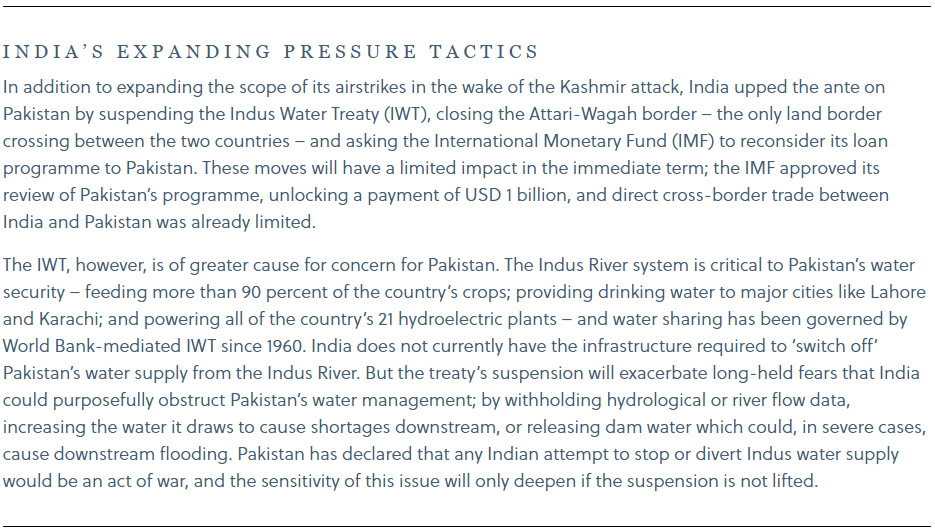 INDIA'S EXPANDING PRESSURE TACTICS

In addition to expanding the scope of its airstrikes in the wake of the Kashmir attack, India upped the ante on Pakistan by suspending the Indus Water Treaty (IWT), closing the Attari-Wagah border – the only land border crossing between the two countries – and asking the International Monetary Fund (IMF) to reconsider its loan programme to Pakistan. These moves will have a limited impact in the immediate term; the IMF approved its review of Pakistan's programme, unlocking a payment of USD 1 billion, and direct cross-border trade between India and Pakistan was already limited.

The IWT, however, is of greater cause for concern for Pakistan. The Indus River system is critical to Pakistan's water security – feeding more than 90 percent of the country's crops; providing drinking water to major cities like Lahore and Karachi; and powering all of the country's 21 hydroelectric plants – and water sharing has been governed by World Bank-mediated IWT since 1960. India does not currently have the infrastructure required to 'switch off' Pakistan's water supply from the Indus River. But the treaty's suspension will exacerbate long-held fears that India could purposefully obstruct Pakistan's water management; by withholding hydrological or river flow data, increasing the water it draws to cause shortages downstream, or releasing dam water which could, in severe cases, cause downstream flooding. Pakistan has declared that any Indian attempt to stop or divert Indus water supply would be an act of war, and the sensitivity of this issue will only deepen if the suspension is not lifted.